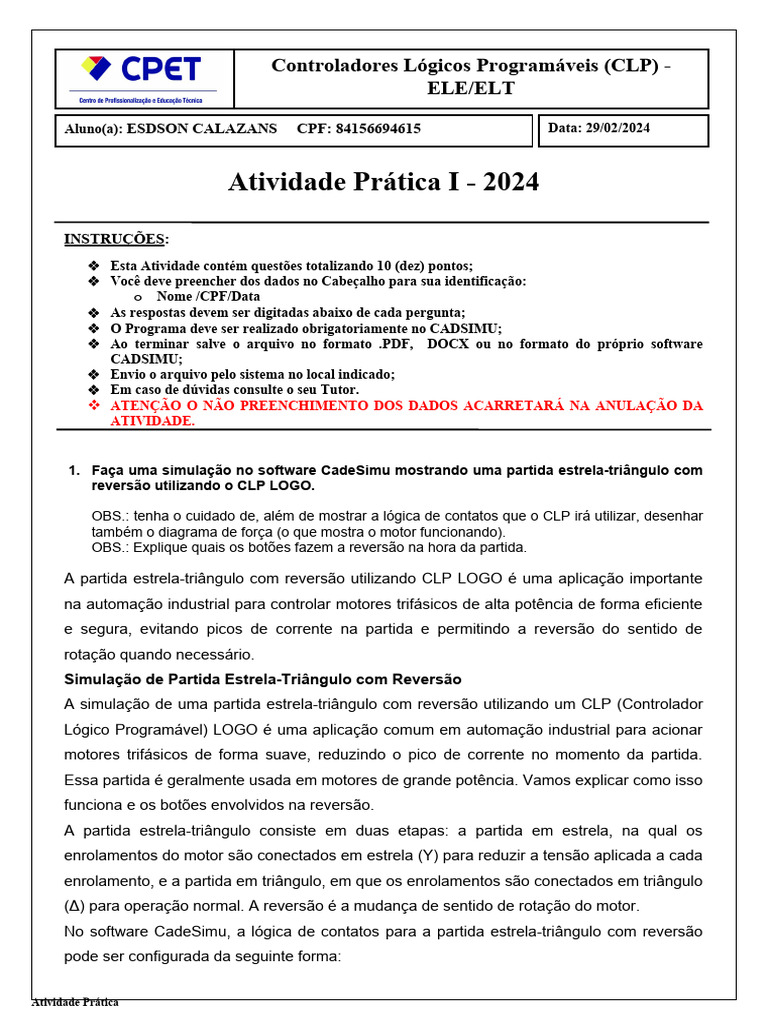 CPET
Centro de Profissionalização e Educação Técnica

Controladores Lógicos Programáveis (CLP) - ELE/ELT

Aluno(a): ESDSON CALAZANS CPF: 84156694615

Data: 29/02/2024

Atividade Prática I - 2024

INSTRUÇÕES:

❖ Esta Atividade contém questões totalizando 10 (dez) pontos;
❖ Você deve preencher dos dados no Cabeçalho para sua identificação:
o Nome /CPF/Data
❖ As respostas devem ser digitadas abaixo de cada pergunta;
❖ O Programa deve ser realizado obrigatoriamente no CADSIMU;
❖ Ao terminar salve o arquivo no formato .PDF, DOCX ou no formato do próprio software CADSIMU;
❖ Envio o arquivo pelo sistema no local indicado;
❖ Em caso de dúvidas consulte o seu Tutor.
❖ ATENÇÃO O NÃO PREENCHIMENTO DOS DADOS ACARRETARÁ NA ANULAÇÃO DA ATIVIDADE.

1. Faça uma simulação no software CadeSimu mostrando uma partida estrela-triângulo com reversão utilizando o CLP LOGO.

OBS.: tenha o cuidado de, além de mostrar a lógica de contatos que o CLP irá utilizar, desenhar também o diagrama de força (o que mostra o motor funcionando).
OBS.: Explique quais os botões fazem a reversão na hora da partida.

A partida estrela-triângulo com reversão utilizando CLP LOGO é uma aplicação importante na automação industrial para controlar motores trifásicos de alta potência de forma eficiente e segura, evitando picos de corrente na partida e permitindo a reversão do sentido de rotação quando necessário.

Simulação de Partida Estrela-Triângulo com Reversão

A simulação de uma partida estrela-triângulo com reversão utilizando um CLP (Controlador Lógico Programável) LOGO é uma aplicação comum em automação industrial para acionar motores trifásicos de forma suave, reduzindo o pico de corrente no momento da partida. Essa partida é geralmente usada em motores de grande potência. Vamos explicar como isso funciona e os botões envolvidos na reversão.

A partida estrela-triângulo consiste em duas etapas: a partida em estrela, na qual os enrolamentos do motor são conectados em estrela (Y) para reduzir a tensão aplicada a cada enrolamento, e a partida em triângulo, em que os enrolamentos são conectados em triângulo (Δ) para operação normal. A reversão é a mudança de sentido de rotação do motor.

No software CadeSimu, a lógica de contatos para a partida estrela-triângulo com reversão pode ser configurada da seguinte forma:

Atividade Prática